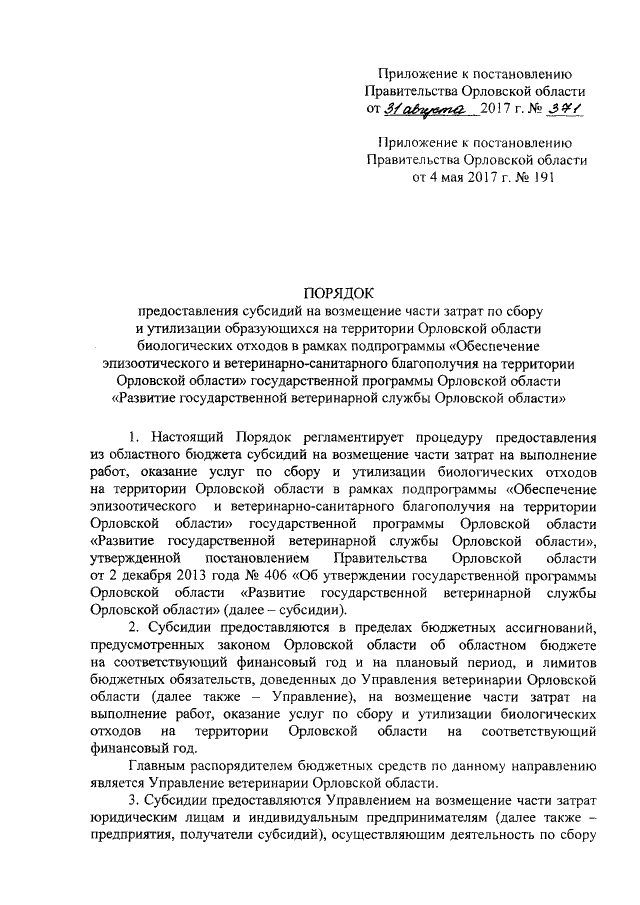 Приложение к постановлению
Правительства Орловской области
от 31 августа 2017 г. № 371

Приложение к постановлению
Правительства Орловской области
от 4 мая 2017 г. № 191

ПОРЯДОК
предоставления субсидий на возмещение части затрат по сбору и утилизации образующихся на территории Орловской области биологических отходов в рамках подпрограммы «Обеспечение эпизоотического и ветеринарно-санитарного благополучия на территории Орловской области» государственной программы Орловской области «Развитие государственной ветеринарной службы Орловской области»

1. Настоящий Порядок регламентирует процедуру предоставления из областного бюджета субсидий на возмещение части затрат на выполнение работ, оказание услуг по сбору и утилизации биологических отходов на территории Орловской области в рамках подпрограммы «Обеспечение эпизоотического и ветеринарно-санитарного благополучия на территории Орловской области» государственной программы Орловской области «Развитие государственной ветеринарной службы Орловской области», утвержденной постановлением Правительства Орловской области от 2 декабря 2013 года № 406 «Об утверждении государственной программы Орловской области «Развитие государственной ветеринарной службы Орловской области» (далее – субсидии).

2. Субсидии предоставляются в пределах бюджетных ассигнований, предусмотренных законом Орловской области об областном бюджете на соответствующий финансовый год и на плановый период, и лимитов бюджетных обязательств, доведенных до Управления ветеринарии Орловской области (далее также – Управление), на возмещение части затрат на выполнение работ, оказание услуг по сбору и утилизации биологических отходов на территории Орловской области на соответствующий финансовый год.

Главным распорядителем бюджетных средств по данному направлению является Управление ветеринарии Орловской области.

3. Субсидии предоставляются Управлением на возмещение части затрат юридическим лицам и индивидуальным предпринимателям (далее также – предприятия, получатели субсидий), осуществляющим деятельность по сбору